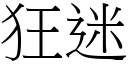 狂迷